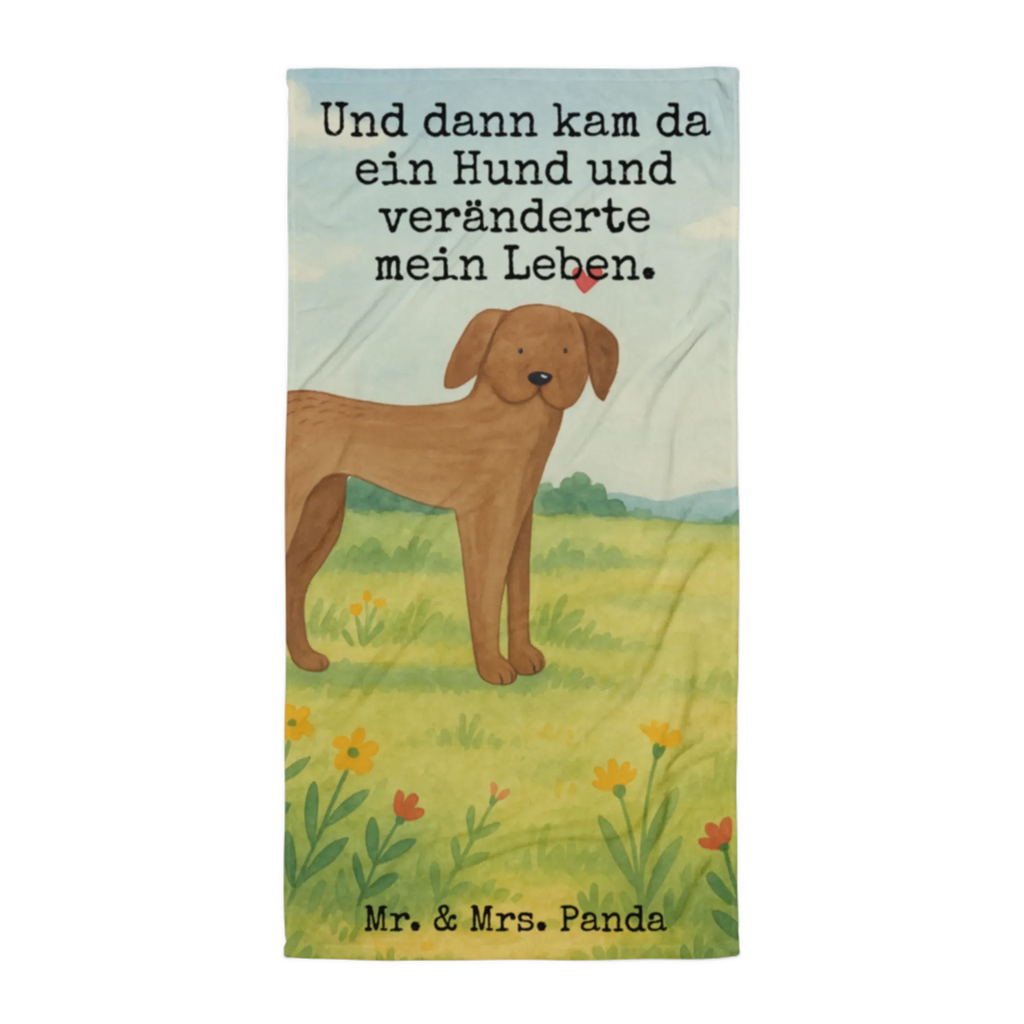 Und dann kam da ein Hund und veränderte mein Leben.

Mr. & Mrs. Panda